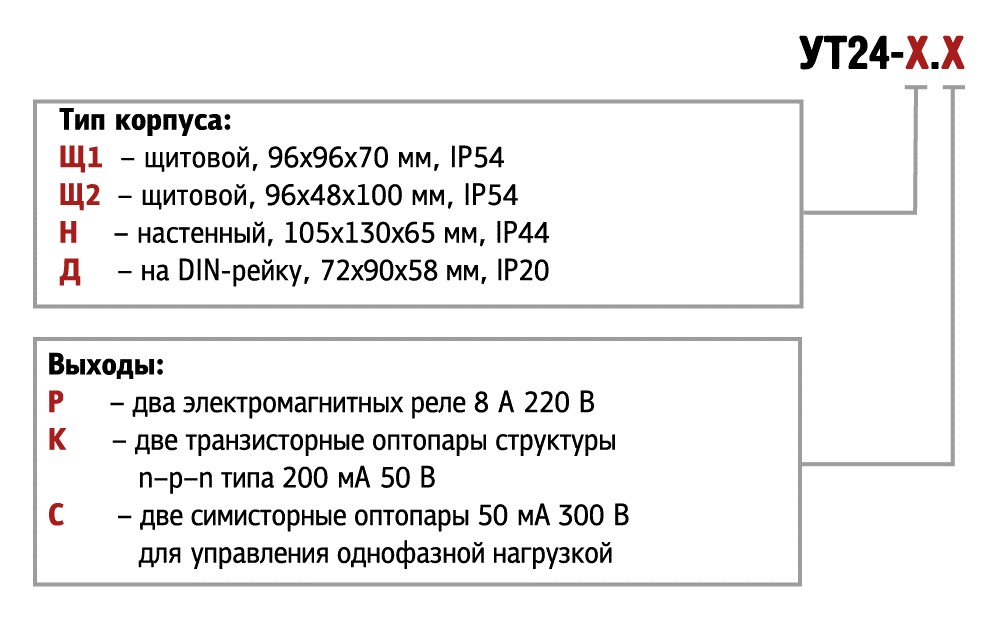 УТ24-Х.Х

Тип корпуса:
Щ1 – щитовой, 96х96х70 мм, IP54
Щ2 – щитовой, 96х48х100 мм, IP54
Н – настенный, 105х130х65 мм, IP44
Д – на DIN-рейку, 72х90х58 мм, IP20

Выходы:
Р – два электромагнитных реле 8 А 220 В
К – две транзисторные оптопары структуры n–p–n типа 200 мА 50 В
С – две симисторные оптопары 50 мА 300 В для управления однофазной нагрузкой